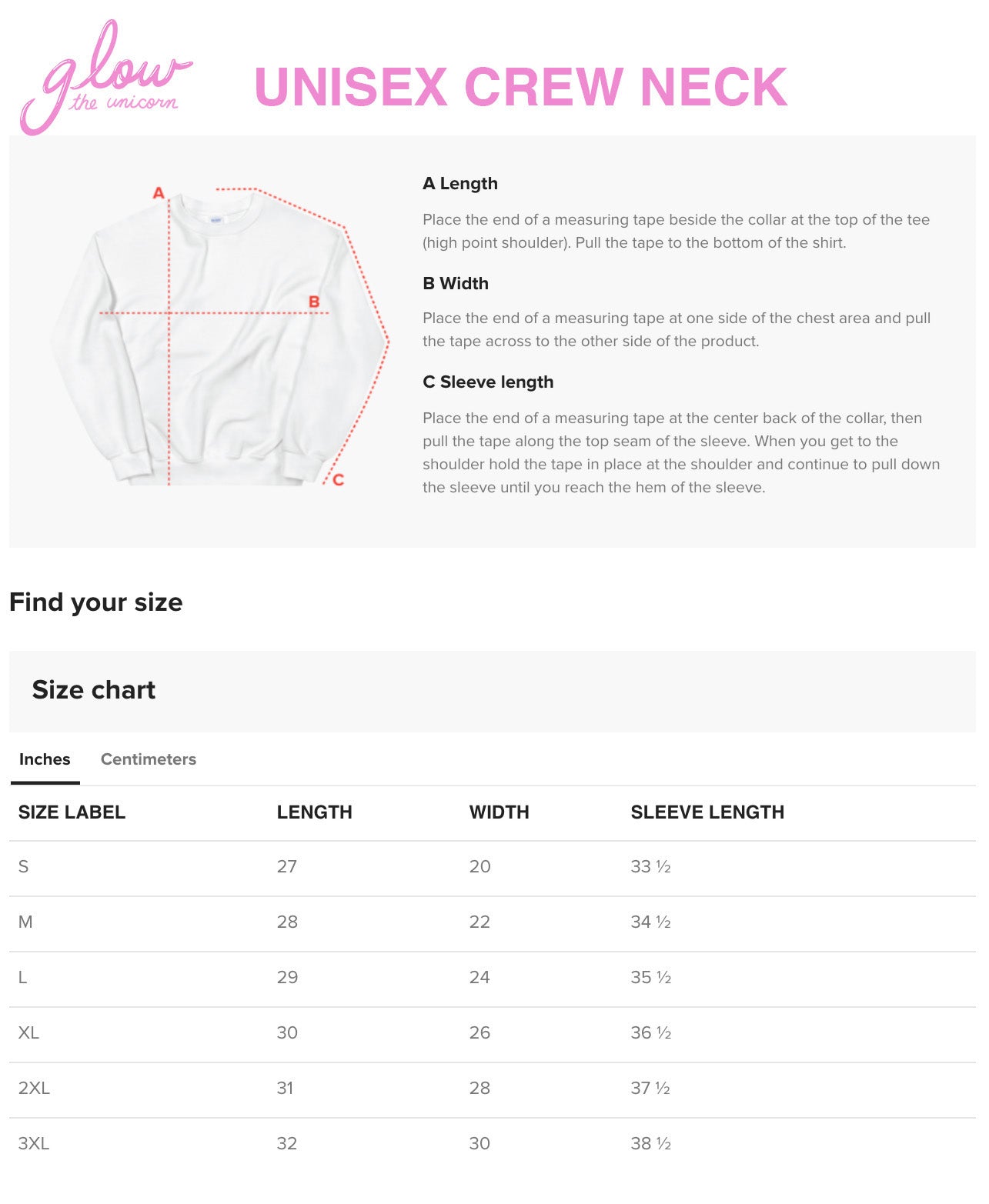 glow the unicorn

UNISEX CREW NECK

A

B

C

A Length

Place the end of a measuring tape beside the collar at the top of the tee (high point shoulder). Pull the tape to the bottom of the shirt.

B Width

Place the end of a measuring tape at one side of the chest area and pull the tape across to the other side of the product.

C Sleeve length

Place the end of a measuring tape at the center back of the collar, then pull the tape along the top seam of the sleeve. When you get to the shoulder hold the tape in place at the shoulder and continue to pull down the sleeve until you reach the hem of the sleeve.

Find your size

Size chart

Inches Centimeters

| SIZE LABEL | LENGTH | WIDTH | SLEEVE LENGTH |
|---|---|---|---|
| S | 27 | 20 | 33 ½ |
| M | 28 | 22 | 34 ½ |
| L | 29 | 24 | 35 ½ |
| XL | 30 | 26 | 36 ½ |
| 2XL | 31 | 28 | 37 ½ |
| 3XL | 32 | 30 | 38 ½ |